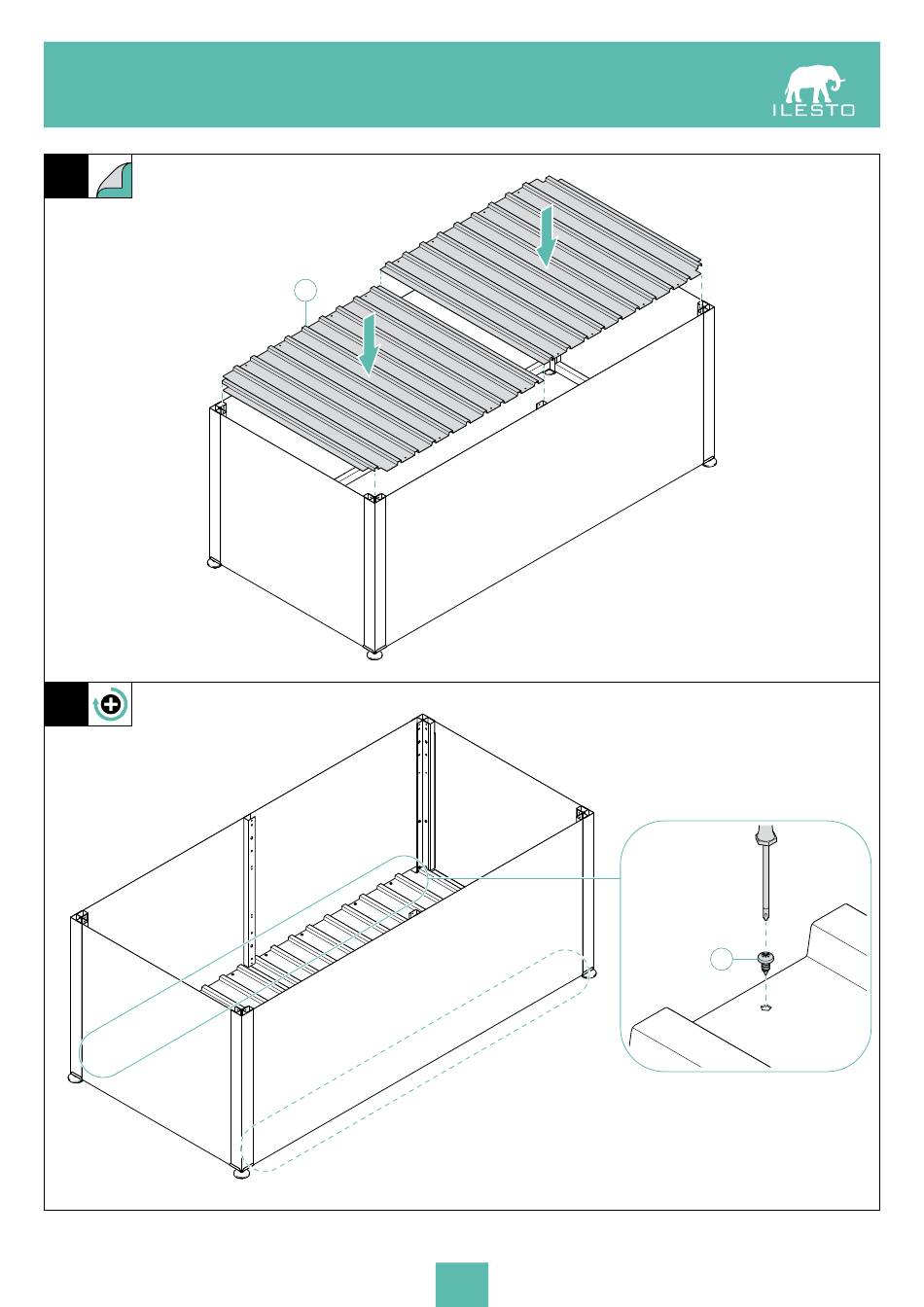 ILESTO